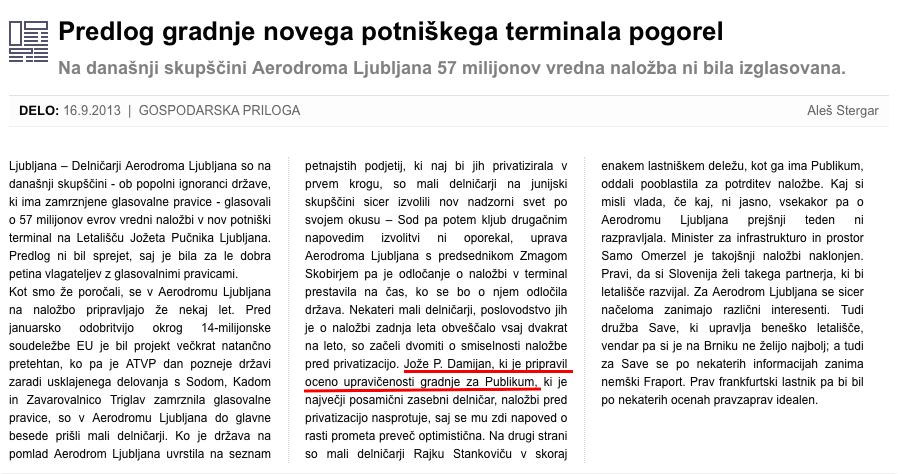 Predlog gradnje novega potniškega terminala pogorel

Na današnji skupščini Aerodroma Ljubljana 57 milijonov vredna naložba ni bila izglasovana.

DELO: 16.9.2013 | GOSPODARSKA PRILOGA

Aleš Stergar

Ljubljana – Delničarji Aerodroma Ljubljana so na današnji skupščini - ob popolni ignoranci države, ki ima zamrznjene glasovalne pravice - glasovali o 57 milijonov evrov vredni naložbi v nov potniški terminal na Letališču Jožeta Pučnika Ljubljana. Predlog ni bil sprejet, saj je bila za le dobra petina vlagateljev z glasovalnimi pravicami.

Kot smo že poročali, se v Aerodromu Ljubljana na naložbo pripravljajo že nekaj let. Pred januarsko odobritvijo okrog 14-milijonske soudeležbe EU je bil projekt večkrat natančno pretehtan, ko pa je ATVP dan pozneje državi zaradi usklajenega delovanja s Sodom, Kadom in Zavarovalnico Triglav zamrznila glasovalne pravice, so v Aerodromu Ljubljana do glavne besede prišli mali delničarji. Ko je država na pomlad Aerodrom Ljubljana uvrstila na seznam petnajstih podjetij, ki naj bi jih privatizirala v prvem krogu, so mali delničarji na junijski skupščini sicer izvolili nov nadzorni svet po svojem okusu – Sod pa potem kljub drugačnim napovedim izvolitvi ni oporekal, uprava Aerodroma Ljubljana s predsednikom Zmagom Skobirjem pa je odločanje o naložbi v terminal prestavila na čas, ko se bo o njem odločila država. Nekateri mali delničarji, poslovodstvo jih je o naložbi zadnja leta obveščalo vsaj dvakrat na leto, so začeli dvomiti o smiselnosti naložbe pred privatizacijo. Jože P. Damijan, ki je pripravil oceno upravičenosti gradnje za Publikum, ki je največji posamični zasebni delničar, naložbi pred privatizacijo nasprotuje, saj se mu zdi napoved o rasti prometa preveč optimistična. Na drugi strani so mali delničarji Rajku Stankoviču v skoraj enakem lastniškem deležu, kot ga ima Publikum, oddali pooblastila za potrditev naložbe. Kaj si misli vlada, če kaj, ni jasno, vsekakor pa o Aerodromu Ljubljana prejšnji teden ni razpravljala. Minister za infrastrukturo in prostor Samo Omerzel je takojšnji naložbi naklonjen. Pravi, da si Slovenija želi takega partnerja, ki bi letališče razvijal. Za Aerodrom Ljubljana se sicer načeloma zanimajo različni interesenti. Tudi družba Save, ki upravlja beneško letališče, vendar pa si je na Brniku ne želijo najbolj; a tudi za Save se po nekaterih informacijah zanima nemški Fraport. Prav frankfurtski lastnik pa bi bil po nekaterih ocenah pravzaprav idealen.